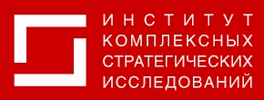 ИНСТИТУТ
КОМПЛЕКСНЫХ
СТРАТЕГИЧЕСКИХ
ИССЛЕДОВАНИЙ